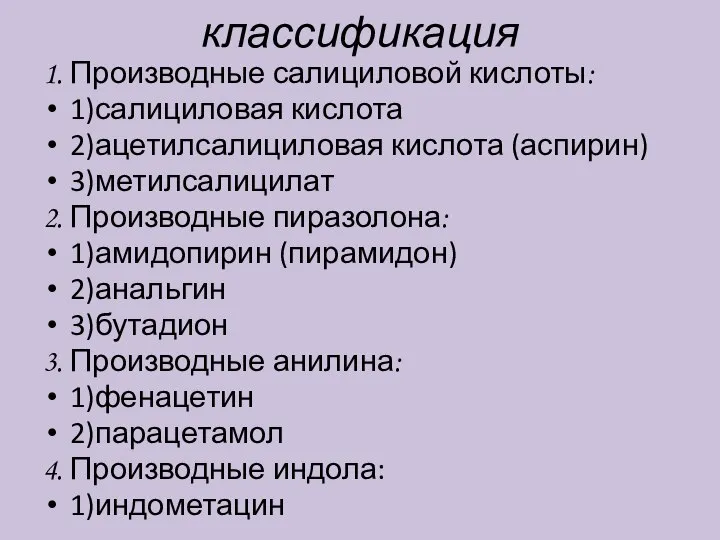 классификация

1. Производные салициловой кислоты:
• 1)салициловая кислота
• 2)ацетилсалициловая кислота (аспирин)
• 3)метилсалицилат
2. Производные пиразолона:
• 1)амидопирин (пирамидон)
• 2)анальгин
• 3)бутадион
3. Производные анилина:
• 1)фенацетин
• 2)парацетамол
4. Производные индола:
• 1)индометацин